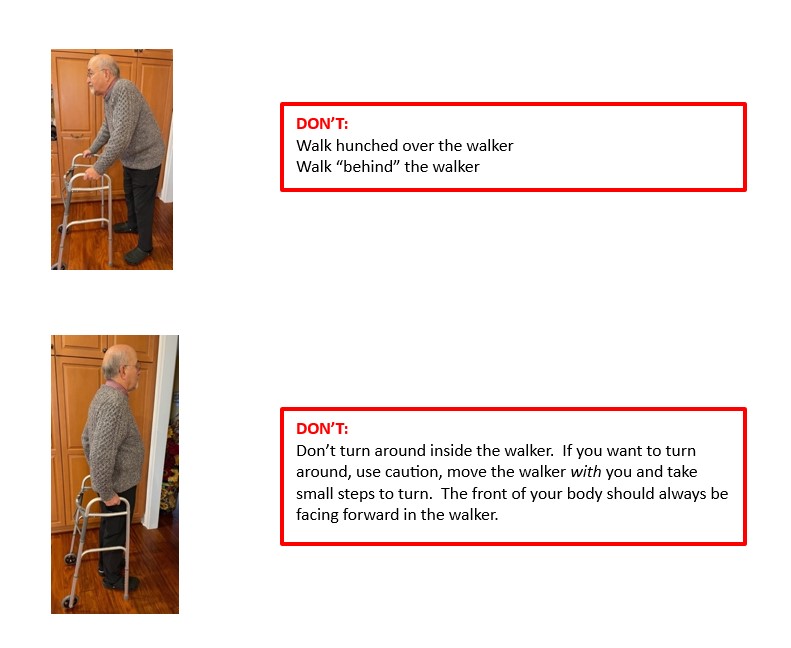 DON'T:
Walk hunched over the walker
Walk "behind" the walker

DON'T:
Don't turn around inside the walker. If you want to turn around, use caution, move the walker with you and take small steps to turn. The front of your body should always be facing forward in the walker.